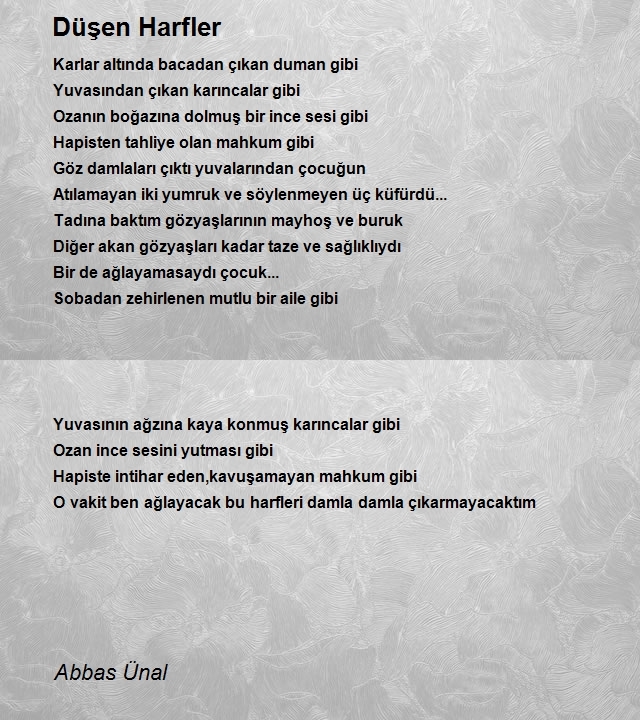 Düşen Harfler

Karlar altında bacadan çıkan duman gibi
Yuvasından çıkan karıncalar gibi
Ozanın boğazına dolmuş bir ince sesi gibi
Hapisten tahliye olan mahkum gibi
Göz damlaları çıktı yuvalarından çocuğun
Atılamayan iki yumruk ve söylenmeyen üç küfürdü...
Tadına baktım gözyaşlarının mayhoş ve buruk
Diğer akan gözyaşları kadar taze ve sağlıklıydı
Bir de ağlayamasaydı çocuk...
Sobadan zehirlenen mutlu bir aile gibi

Yuvasının ağzına kaya konmuş karıncalar gibi
Ozan ince sesini yutması gibi
Hapiste intihar eden,kavuşamayan mahkum gibi
O vakit ben ağlayacak bu harfleri damla damla çıkarmayacaktım

Abbas Ünal